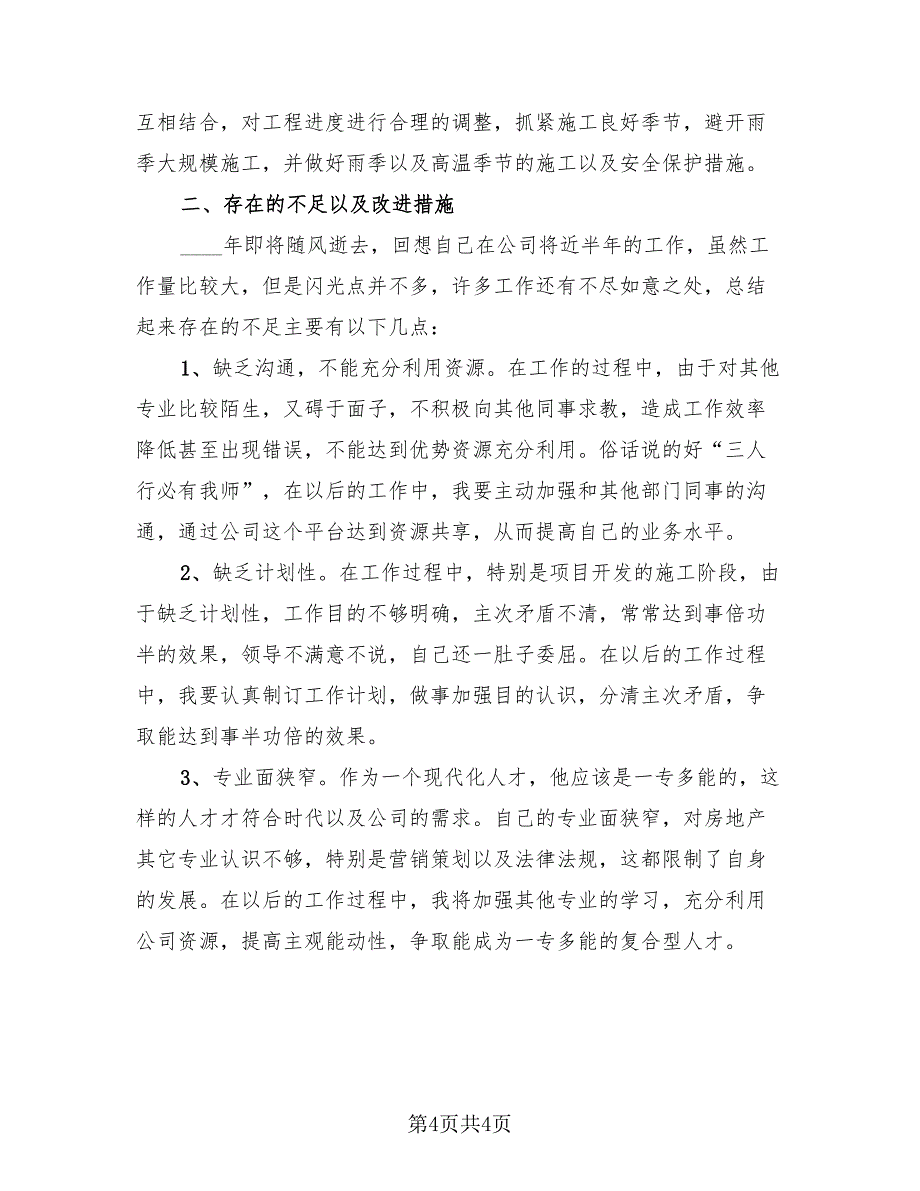 互相结合，对工程进度进行合理的调整，抓紧施工良好季节，避开雨季大规模施工，并做好雨季以及高温季节的施工以及安全保护措施。

二、存在的不足以及改进措施

____年即将随风逝去，回想自己在公司将近半年的工作，虽然工作量比较大，但是闪光点并不多，许多工作还有不尽如意之处，总结起来存在的不足主要有以下几点：

1、缺乏沟通，不能充分利用资源。在工作的过程中，由于对其他专业比较陌生，又碍于面子，不积极向其他同事求教，造成工作效率降低甚至出现错误，不能达到优势资源充分利用。俗话说的好“三人行必有我师”，在以后的工作中，我要主动加强和其他部门同事的沟通，通过公司这个平台达到资源共享，从而提高自己的业务水平。

2、缺乏计划性。在工作过程中，特别是项目开发的施工阶段，由于缺乏计划性，工作目的不够明确，主次矛盾不清，常常达到事倍功半的效果，领导不满意不说，自己还一肚子委屈。在以后的工作过程中，我要认真制订工作计划，做事加强目的认识，分清主次矛盾，争取能达到事半功倍的效果。

3、专业面狭窄。作为一个现代化人才，他应该是一专多能的，这样的人才才符合时代以及公司的需求。自己的专业面狭窄，对房地产其它专业认识不够，特别是营销策划以及法律法规，这都限制了自身的发展。在以后的工作过程中，我将加强其他专业的学习，充分利用公司资源，提高主观能动性，争取能成为一专多能的复合型人才。

第4页共4页